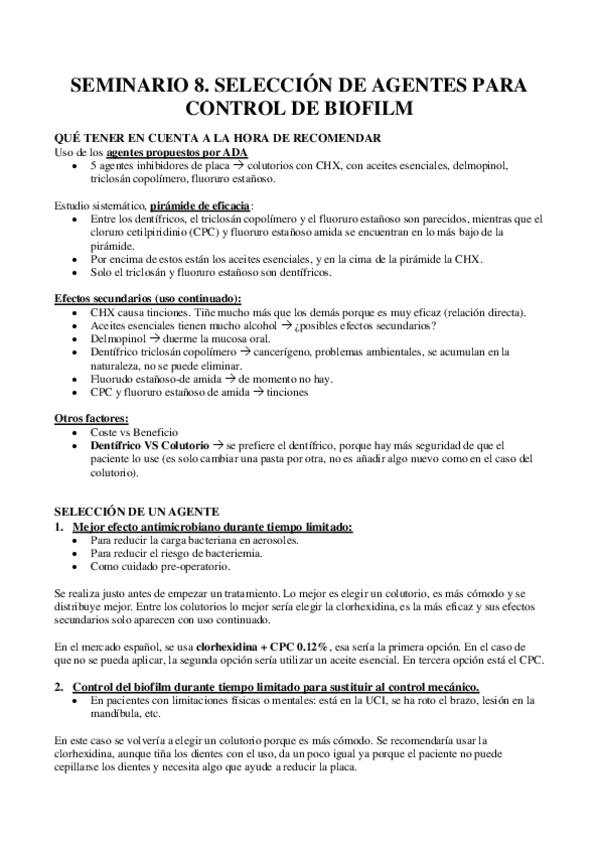 SEMINARIO 8. SELECCIÓN DE AGENTES PARA CONTROL DE BIOFILM

QUÉ TENER EN CUENTA A LA HORA DE RECOMENDAR
Uso de los agentes propuestos por ADA
• 5 agentes inhibidores de placa → colutorios con CHX, con aceites esenciales, delmopinol, triclosán copolímero, fluoruro estañoso.

Estudio sistemático, pirámide de eficacia:
• Entre los dentífricos, el triclosán copolímero y el fluoruro estañoso son parecidos, mientras que el cloruro cetilpiridinio (CPC) y fluoruro estañoso amida se encuentran en lo más bajo de la pirámide.
• Por encima de estos están los aceites esenciales, y en la cima de la pirámide la CHX.
• Solo el triclosán y fluoruro estañoso son dentífricos.

Efectos secundarios (uso continuado):
• CHX causa tinciones. Tiñe mucho más que los demás porque es muy eficaz (relación directa).
• Aceites esenciales tienen mucho alcohol → ¿posibles efectos secundarios?
• Delmopinol → duerme la mucosa oral.
• Dentífrico triclosán copolímero → cancerígeno, problemas ambientales, se acumulan en la naturaleza, no se puede eliminar.
• Fluorudo estañoso-de amida → de momento no hay.
• CPC y fluoruro estañoso de amida → tinciones

Otros factores:
• Coste vs Beneficio
• Dentífrico VS Colutorio → se prefiere el dentífrico, porque hay más seguridad de que el paciente lo use (es solo cambiar una pasta por otra, no es añadir algo nuevo como en el caso del colutorio).

SELECCIÓN DE UN AGENTE
1. Mejor efecto antimicrobiano durante tiempo limitado:
• Para reducir la carga bacteriana en aerosoles.
• Para reducir el riesgo de bacteriemia.
• Como cuidado pre-operatorio.

Se realiza justo antes de empezar un tratamiento. Lo mejor es elegir un colutorio, es más cómodo y se distribuye mejor. Entre los colutorios lo mejor sería elegir la clorhexidina, es la más eficaz y sus efectos secundarios solo aparecen con uso continuado.

En el mercado español, se usa clorhexidina + CPC 0.12%, esa sería la primera opción. En el caso de que no se pueda aplicar, la segunda opción sería utilizar un aceite esencial. En tercera opción está el CPC.

2. Control del biofilm durante tiempo limitado para sustituir al control mecánico.
• En pacientes con limitaciones físicas o mentales: está en la UCI, se ha roto el brazo, lesión en la mandíbula, etc.

En este caso se volvería a elegir un colutorio porque es más cómodo. Se recomendaría usar la clorhexidina, aunque tiña los dientes con el uso, da un poco igual ya porque el paciente no puede cepillarse los dientes y necesita algo que ayude a reducir la placa.